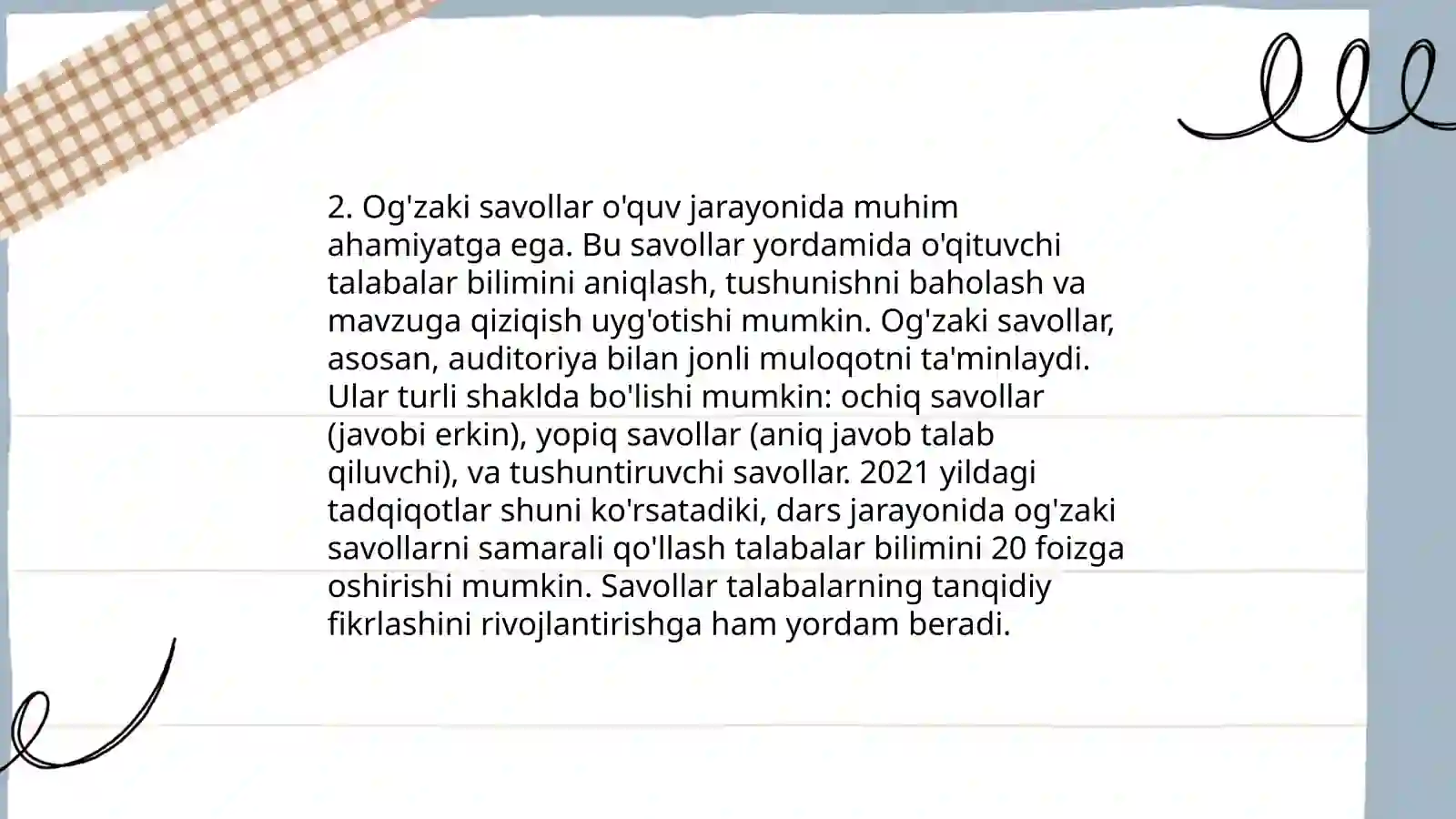 2. Og'zaki savollar o'quv jarayonida muhim ahamiyatga ega. Bu savollar yordamida o'qituvchi talabalar bilimini aniqlash, tushunishni baholash va mavzuga qiziqish uyg'otishi mumkin. Og'zaki savollar, asosan, auditoriya bilan jonli muloqotni ta'minlaydi. Ular turli shaklda bo'lishi mumkin: ochiq savollar (javobi erkin), yopiq savollar (aniq javob talab qiluvchi), va tushuntiruvchi savollar. 2021 yildagi tadqiqotlar shuni ko'rsatadiki, dars jarayonida og'zaki savollarni samarali qo'llash talabalar bilimini 20 foizga oshirishi mumkin. Savollar talabalarning tanqidiy fikrlashini rivojlantirishga ham yordam beradi.